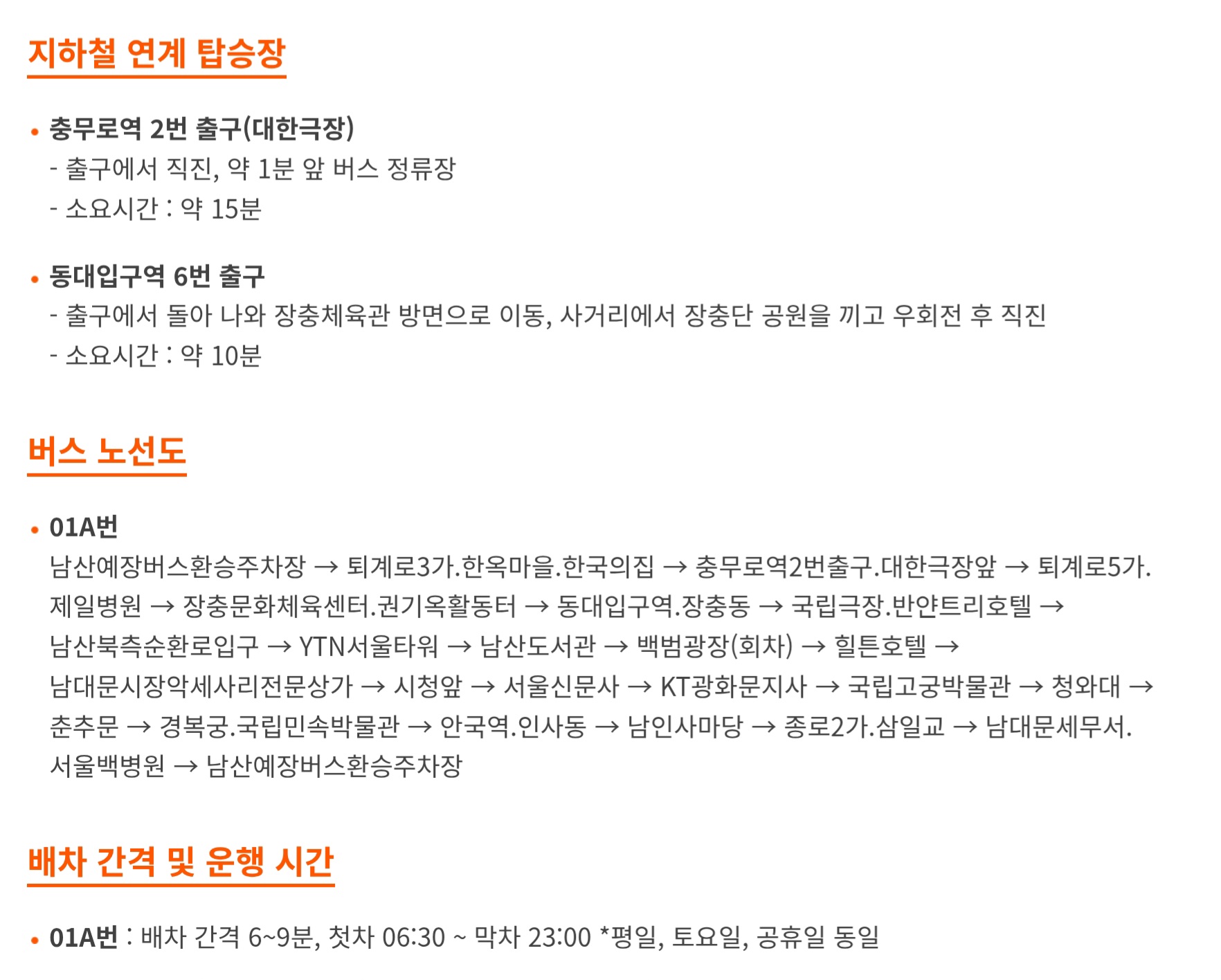 지하철 연계 탑승장

• 충무로역 2번 출구(대한극장)
- 출구에서 직진, 약 1분 앞 버스 정류장
- 소요시간 : 약 15분

• 동대입구역 6번 출구
- 출구에서 돌아 나와 장충체육관 방면으로 이동, 사거리에서 장충단 공원을 끼고 우회전 후 직진
- 소요시간 : 약 10분

버스 노선도

• 01A번
남산예장버스환승주차장 → 퇴계로3가.한옥마을.한국의집 → 충무로역2번출구.대한극장앞 → 퇴계로5가.제일병원 → 장충문화체육센터.권기옥활동터 → 동대입구역.장충동 → 국립극장.반얀트리호텔 → 남산북측순환로입구 → YTN서울타워 → 남산도서관 → 백범광장(회차) → 힐튼호텔 → 남대문시장악세사리전문상가 → 시청앞 → 서울신문사 → KT광화문지사 → 국립고궁박물관 → 청와대 → 춘추문 → 경복궁.국립민속박물관 → 안국역.인사동 → 남인사마당 → 종로2가.삼일교 → 남대문세무서.서울백병원 → 남산예장버스환승주차장

배차 간격 및 운행 시간

• 01A번 : 배차 간격 6~9분, 첫차 06:30 ~ 막차 23:00 *평일, 토요일, 공휴일 동일